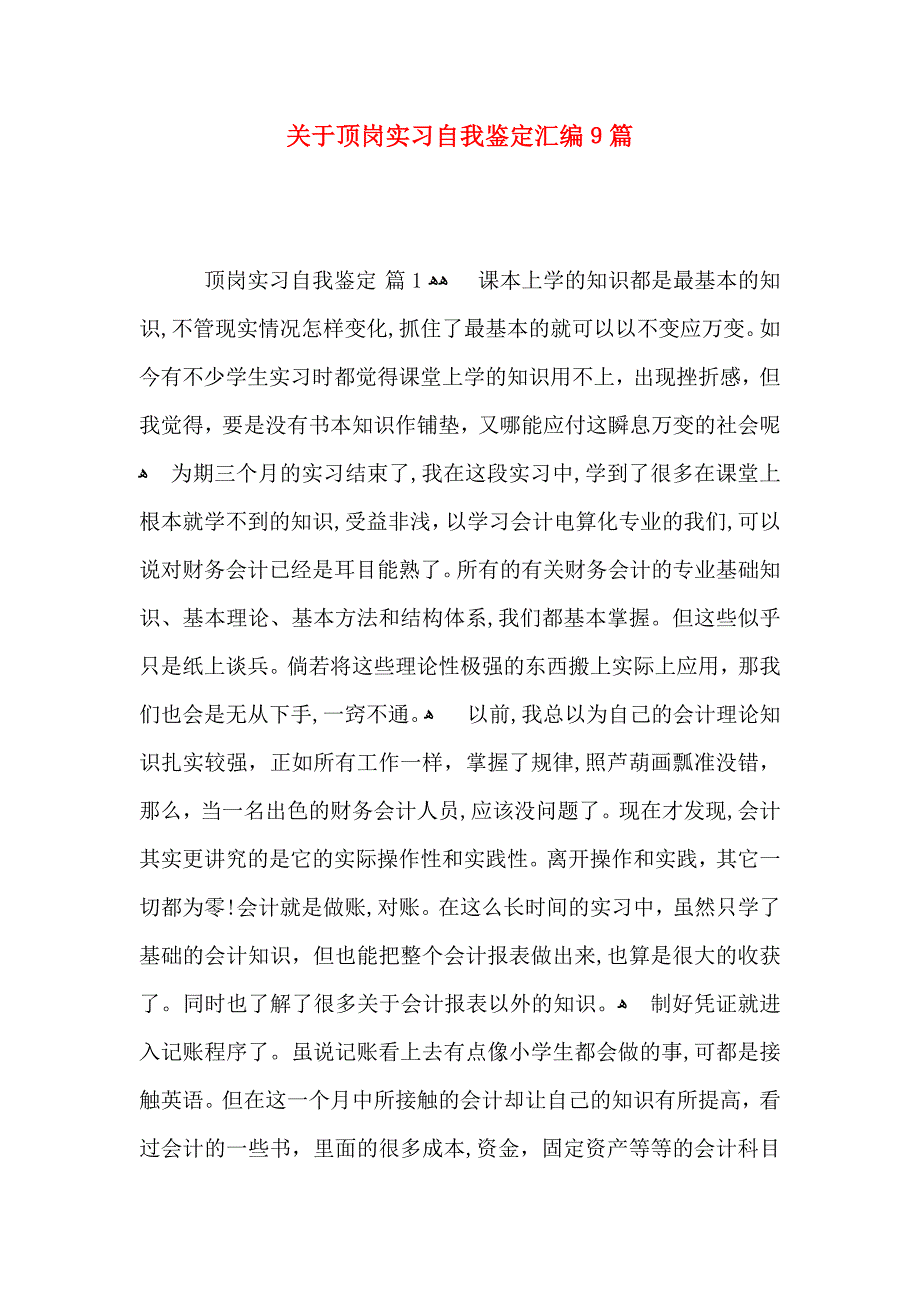 关于顶岗实习自我鉴定汇编9篇

顶岗实习自我鉴定 篇1 课本上学的知识都是最基本的知识,不管现实情况怎样变化,抓住了最基本的就可以以不变应万变。如今有不少学生实习时都觉得课堂上学的知识用不上，出现挫折感，但我觉得，要是没有书本知识作铺垫，又哪能应付这瞬息万变的社会呢 为期三个月的实习结束了,我在这段实习中,学到了很多在课堂上根本就学不到的知识,受益非浅，以学习会计电算化专业的我们,可以说对财务会计已经是耳目能熟了。所有的有关财务会计的专业基础知识、基本理论、基本方法和结构体系,我们都基本掌握。但这些似乎只是纸上谈兵。倘若将这些理论性极强的东西搬上实际上应用，那我们也会是无从下手,一窍不通。 以前,我总以为自己的会计理论知识扎实较强，正如所有工作一样，掌握了规律,照芦葫画瓢准没错，那么，当一名出色的财务会计人员,应该没问题了。现在才发现,会计其实更讲究的是它的实际操作性和实践性。离开操作和实践，其它一切都为零!会计就是做账,对账。在这么长时间的实习中，虽然只学了基础的会计知识，但也能把整个会计报表做出来,也算是很大的收获了。同时也了解了很多关于会计报表以外的知识。 制好凭证就进入记账程序了。虽说记账看上去有点像小学生都会做的事,可都是接触英语。但在这一个月中所接触的会计却让自己的知识有所提高，看过会计的一些书，里面的很多成本,资金，固定资产等等的会计科目